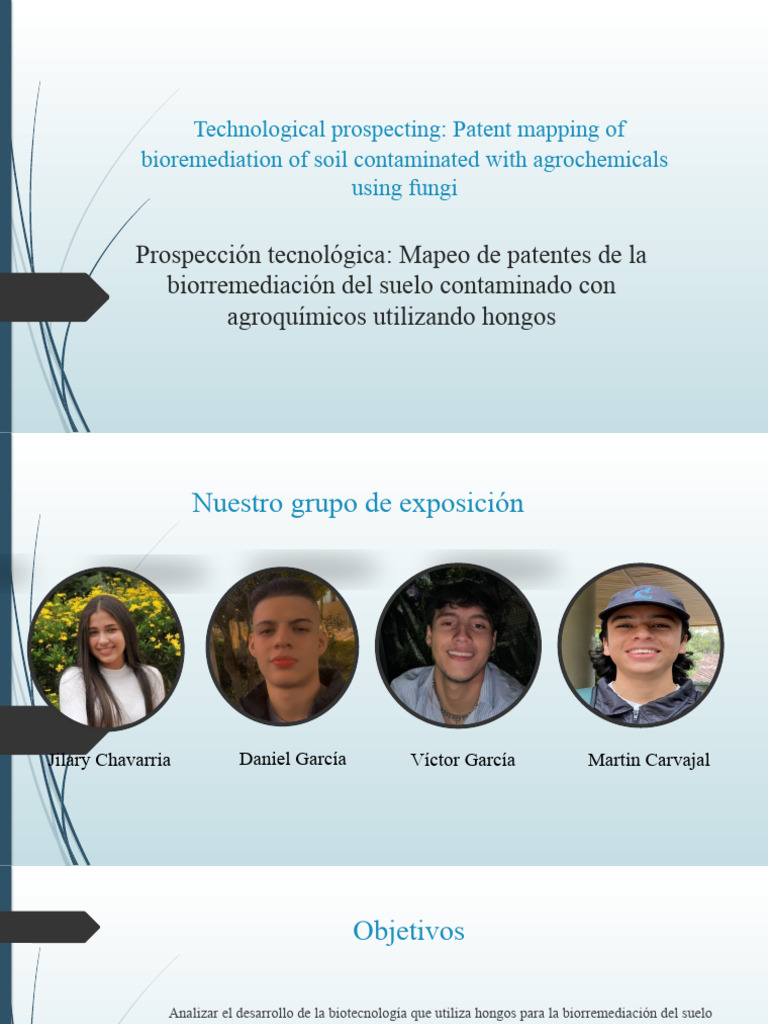 Technological prospecting: Patent mapping of bioremediation of soil contaminated with agrochemicals using fungi

Prospección tecnológica: Mapeo de patentes de la biorremediación del suelo contaminado con agroquímicos utilizando hongos

Nuestro grupo de exposición

Jilary Chavarria

Daniel García

Víctor García

Martin Carvajal

Objetivos

Analizar el desarrollo de la biotecnología que utiliza hongos para la biorremediación del suelo